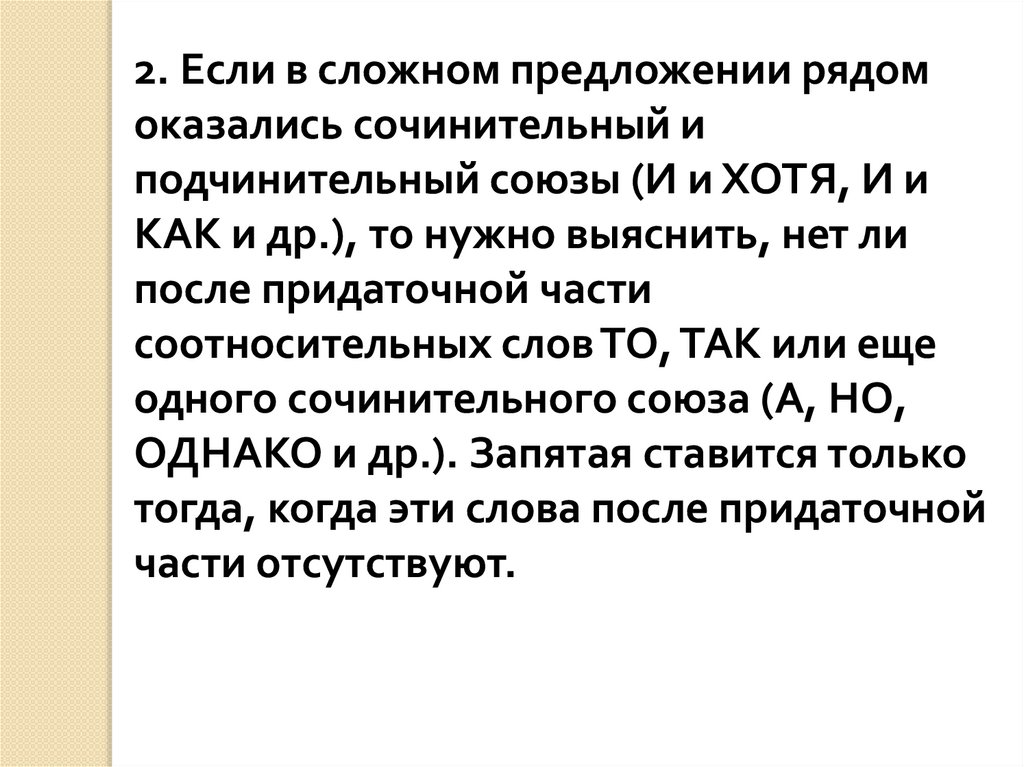 2. Если в сложном предложении рядом оказались сочинительный и подчинительный союзы (И и ХОТЯ, И и КАК и др.), то нужно выяснить, нет ли после придаточной части соотносительных слов ТО, ТАК или еще одного сочинительного союза (А, НО, ОДНАКО и др.). Запятая ставится только тогда, когда эти слова после придаточной части отсутствуют.